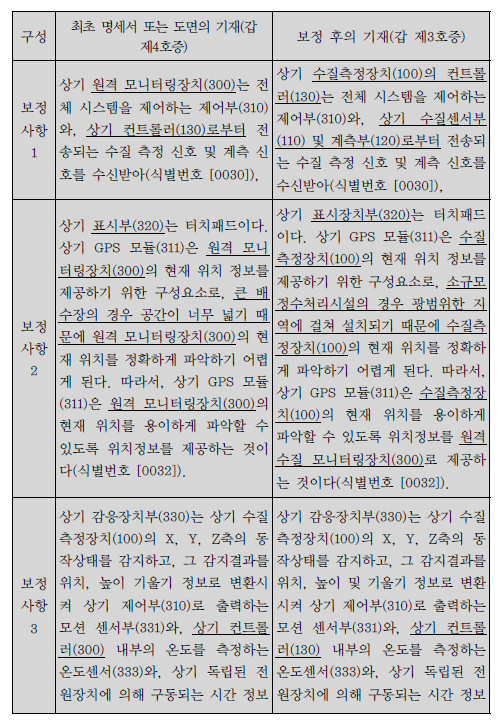 | 구성 | 최초 명세서 또는 도면의 기재(갑 제4호증) | 보정 후의 기재(갑 제3호증) |
|---|---|---|
| 보정 사항 1 | 상기 원격 모니터링장치(300)는 전체 시스템을 제어하는 제어부(310)와, 상기 컨트롤러(130)로부터 전송되는 수질 측정 신호 및 계측 신호를 수신받아(식별번호 [0030]), | 상기 수질측정장치(100)의 컨트롤러(130)는 전체 시스템을 제어하는 제어부(310)와, 상기 수질센서부(110) 및 계측부(120)로부터 전송되는 수질 측정 신호 및 계측 신호를 수신받아(식별번호 [0030]), |
| 보정 사항 2 | 상기 표시부(320)는 터치패드이다. 상기 GPS 모듈(311)은 원격 모니터링장치(300)의 현재 위치 정보를 제공하기 위한 구성요소로, 큰 배수장의 경우 공간이 너무 넓기 때문에 원격 모니터링장치(300)의 현재 위치를 정확하게 파악하기 어렵게 된다. 따라서, 상기 GPS 모듈(311)은 원격 모니터링장치(300)의 현재 위치를 용이하게 파악할 수 있도록 위치정보를 제공하는 것이다(식별번호 [0032]). | 상기 표시장치부(320)는 터치패드이다. 상기 GPS 모듈(311)은 수질측정장치(100)의 현재 위치 정보를 제공하기 위한 구성요소로, 소규모 정수처리시설의 경우 광범위한 지역에 걸쳐 설치되기 때문에 수질측정장치(100)의 현재 위치를 정확하게 파악하기 어렵게 된다. 따라서, 상기 GPS 모듈(311)은 수질측정장치(100)의 현재 위치를 용이하게 파악할 수 있도록 위치정보를 원격 수질 모니터링장치(300)로 제공하는 것이다(식별번호 [0032]). |
| 보정 사항 3 | 상기 감응장치부(330)는 상기 수질측정장치(100)의 X, Y, Z축의 동작상태를 감지하고, 그 감지결과를 위치, 높이 기울기 정보로 변환시켜 상기 제어부(310)로 출력하는 모션 센서부(331)와, 상기 컨트롤러(300) 내부의 온도를 측정하는 온도센서(333)와, 상기 독립된 전원장치에 의해 구동되는 시간 정보 | 상기 감응장치부(330)는 상기 수질측정장치(100)의 X, Y, Z축의 동작상태를 감지하고, 그 감지결과를 위치, 높이 및 기울기 정보로 변환시켜 상기 제어부(310)로 출력하는 모션 센서부(331)와, 상기 컨트롤러(130) 내부의 온도를 측정하는 온도센서(333)와, 상기 독립된 전원장치에 의해 구동되는 시간 정보 |